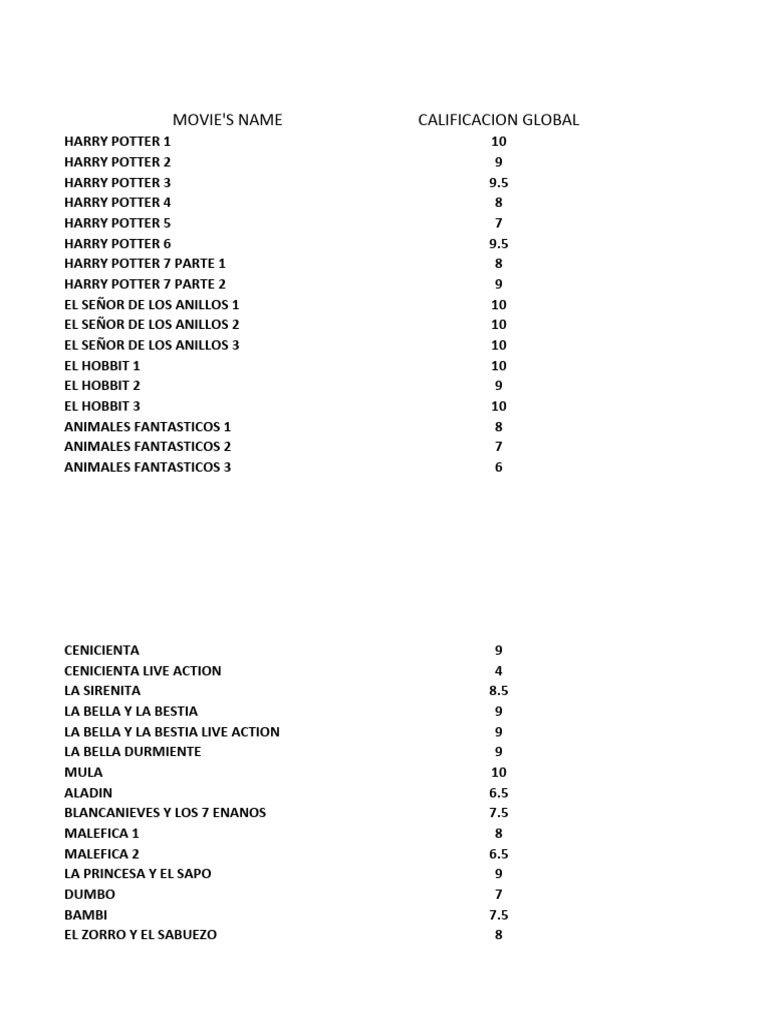 | MOVIE'S NAME | CALIFICACION GLOBAL |
|---|---|
| HARRY POTTER 1 | 10 |
| HARRY POTTER 2 | 9 |
| HARRY POTTER 3 | 9.5 |
| HARRY POTTER 4 | 8 |
| HARRY POTTER 5 | 7 |
| HARRY POTTER 6 | 9.5 |
| HARRY POTTER 7 PARTE 1 | 8 |
| HARRY POTTER 7 PARTE 2 | 9 |
| EL SEÑOR DE LOS ANILLOS 1 | 10 |
| EL SEÑOR DE LOS ANILLOS 2 | 10 |
| EL SEÑOR DE LOS ANILLOS 3 | 10 |
| EL HOBBIT 1 | 10 |
| EL HOBBIT 2 | 9 |
| EL HOBBIT 3 | 10 |
| ANIMALES FANTASTICOS 1 | 8 |
| ANIMALES FANTASTICOS 2 | 7 |
| ANIMALES FANTASTICOS 3 | 6 |

| | |
|---|---|
| CENICIENTA | 9 |
| CENICIENTA LIVE ACTION | 4 |
| LA SIRENITA | 8.5 |
| LA BELLA Y LA BESTIA | 9 |
| LA BELLA Y LA BESTIA LIVE ACTION | 9 |
| LA BELLA DURMIENTE | 9 |
| MULA | 10 |
| ALADIN | 6.5 |
| BLANCANIEVES Y LOS 7 ENANOS | 7.5 |
| MALEFICA 1 | 8 |
| MALEFICA 2 | 6.5 |
| LA PRINCESA Y EL SAPO | 9 |
| DUMBO | 7 |
| BAMBI | 7.5 |
| EL ZORRO Y EL SABUEZO | 8 |